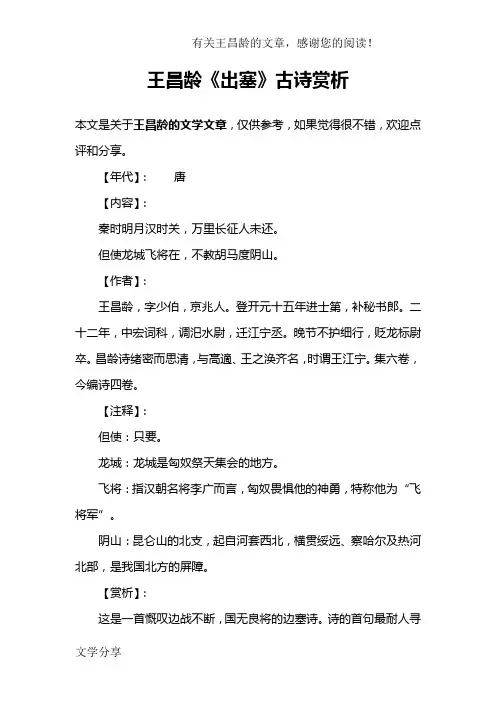 有关王昌龄的文章，感谢您的阅读！

王昌龄《出塞》古诗赏析

本文是关于王昌龄的文学文章，仅供参考，如果觉得很不错，欢迎点评和分享。

【年代】： 唐

【内容】：

秦时明月汉时关，万里长征人未还。

但使龙城飞将在，不教胡马度阴山。

【作者】：

王昌龄，字少伯，京兆人。登开元十五年进士第，补秘书郎。二十二年，中宏词科，调汜水尉，迁江宁丞。晚节不护细行，贬龙标尉卒。昌龄诗绪密而思清，与高適、王之涣齐名，时谓王江宁。集六卷，今编诗四卷。

【注释】：

但使：只要。

龙城：龙城是匈奴祭天集会的地方。

飞将：指汉朝名将李广而言，匈奴畏惧他的神勇，特称他为“飞将军”。

阴山：昆仑山的北支，起自河套西北，横贯绥远、察哈尔及热河北部，是我国北方的屏障。

【赏析】：

这是一首慨叹边战不断，国无良将的边塞诗。诗的首句最耐人寻

文学分享